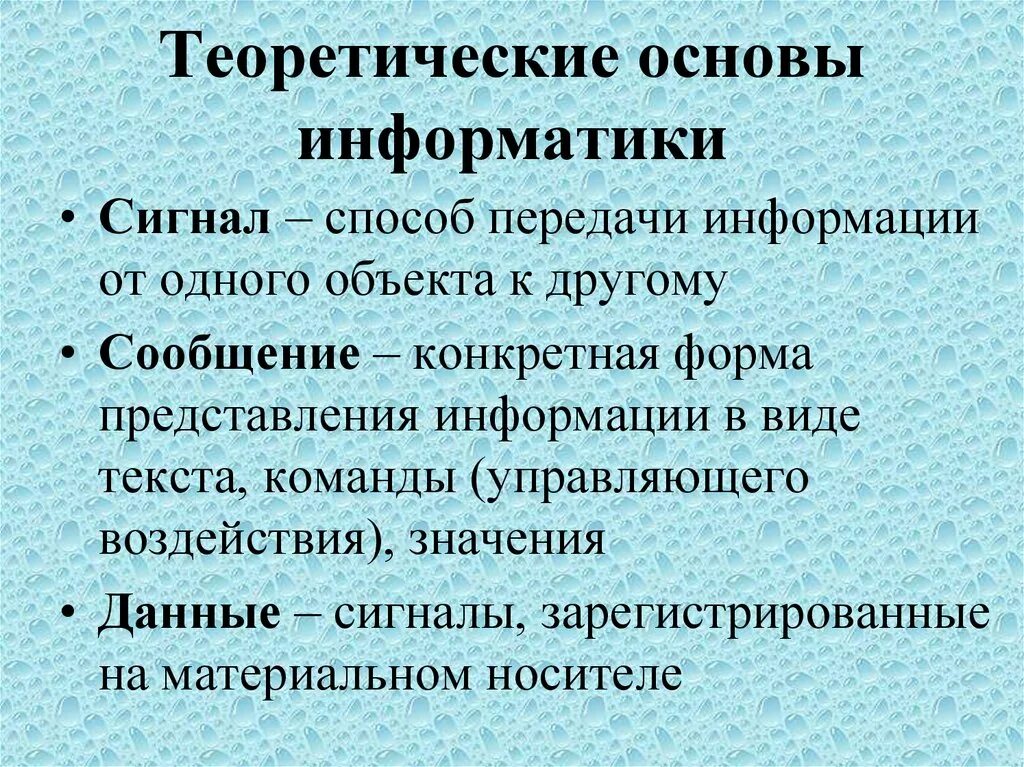 Теоретические основы информатики

• Сигнал – способ передачи информации от одного объекта к другому

• Сообщение – конкретная форма представления информации в виде текста, команды (управляющего воздействия), значения

• Данные – сигналы, зарегистрированные на материальном носителе